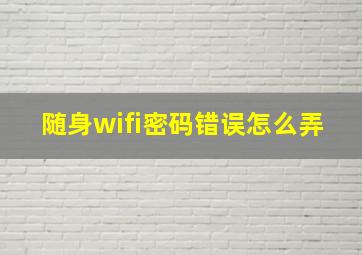 随身wifi密码错误怎么弄